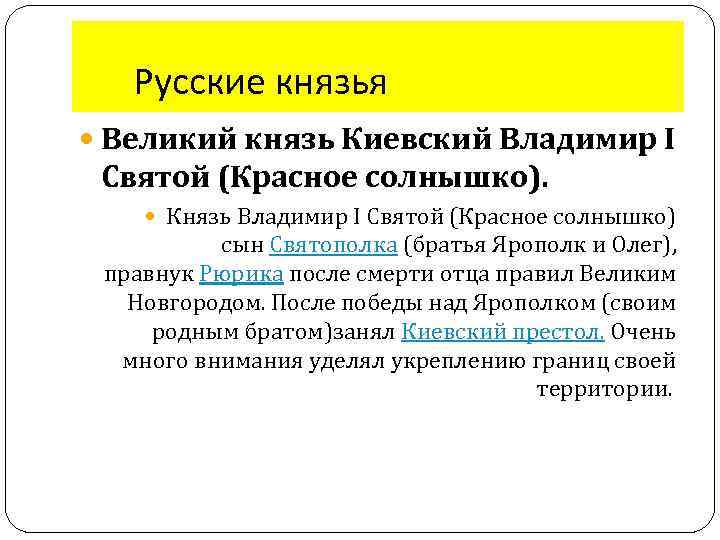 Русские князья

Великий князь Киевский Владимир I Святой (Красное солнышко).

Князь Владимир I Святой (Красное солнышко) сын Святополка (братья Ярополк и Олег), правнук Рюрика после смерти отца правил Великим Новгородом. После победы над Ярополком (своим родным братом)занял Киевский престол. Очень много внимания уделял укреплению границ своей территории.